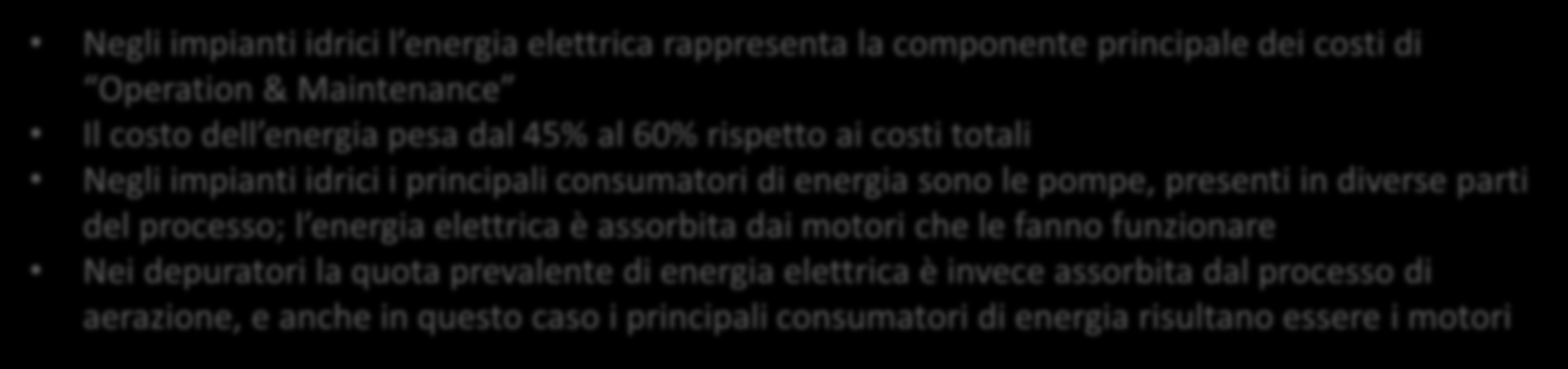 • Negli impianti idrici l’energia elettrica rappresenta la componente principale dei costi di “Operation & Maintenance”
• Il costo dell’energia pesa dal 45% al 60% rispetto ai costi totali
• Negli impianti idrici i principali consumatori di energia sono le pompe, presenti in diverse parti del processo; l’energia elettrica è assorbita dai motori che le fanno funzionare
• Nei depuratori la quota prevalente di energia elettrica è invece assorbita dal processo di aerazione, e anche in questo caso i principali consumatori di energia risultano essere i motori